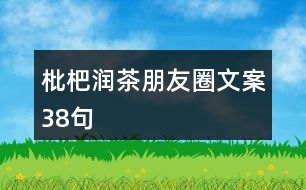 枇杷润茶朋友圈文案38句